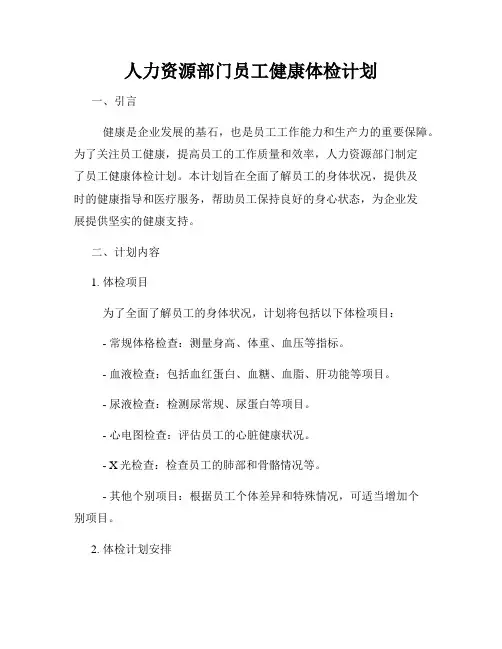 人力资源部门员工健康体检计划

一、引言

健康是企业发展的基石，也是员工工作能力和生产力的重要保障。为了关注员工健康，提高员工的工作质量和效率，人力资源部门制定了员工健康体检计划。本计划旨在全面了解员工的身体状况，提供及时的健康指导和医疗服务，帮助员工保持良好的身心状态，为企业发展提供坚实的健康支持。

二、计划内容

1. 体检项目

为了全面了解员工的身体状况，计划将包括以下体检项目：

- 常规体格检查：测量身高、体重、血压等指标。

- 血液检查：包括血红蛋白、血糖、血脂、肝功能等项目。

- 尿液检查：检测尿常规、尿蛋白等项目。

- 心电图检查：评估员工的心脏健康状况。

- X 光检查：检查员工的肺部和骨骼情况等。

- 其他个别项目：根据员工个体差异和特殊情况，可适当增加个别项目。

2. 体检计划安排